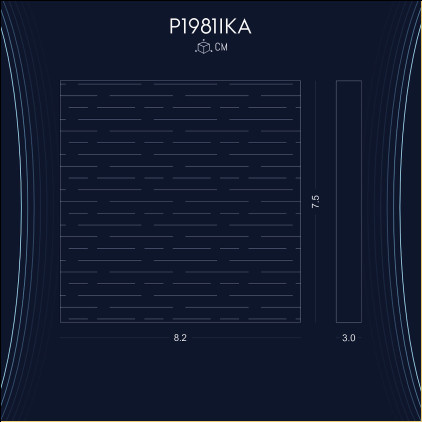 P1981IKA

CM

7.5

8.2

3.0